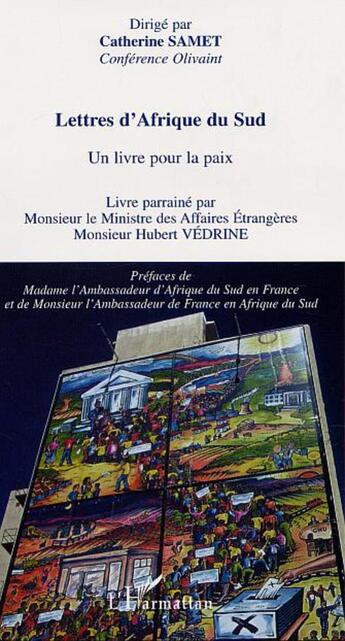 Dirigé par
Catherine SAMET
Conférence Olivaint

Lettres d'Afrique du Sud

Un livre pour la paix

Livre parrainé par
Monsieur le Ministre des Affaires Étrangères
Monsieur Hubert VÉDRINE

Préfaces de
Madame l'Ambassadeur d'Afrique du Sud en France
et de Monsieur l'Ambassadeur de France en Afrique du Sud

L'Harmattan